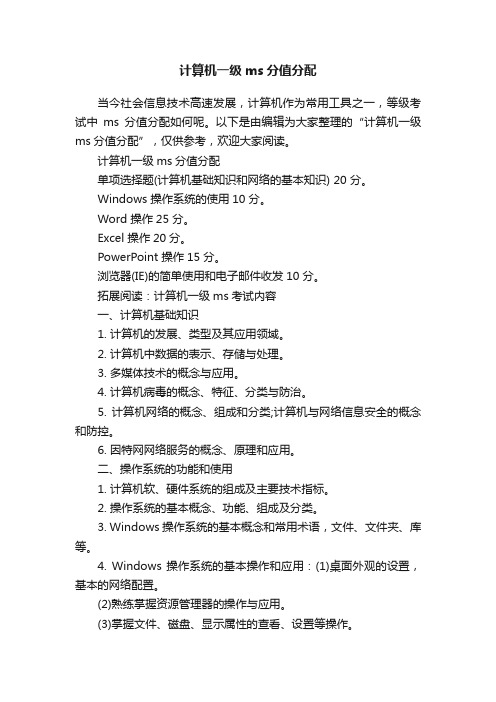 计算机一级 ms 分值分配

当今社会信息技术高速发展，计算机作为常用工具之一，等级考试中 ms 分值分配如何呢。以下是由编辑为大家整理的“计算机一级 ms 分值分配”，仅供参考，欢迎大家阅读。

计算机一级 ms 分值分配

单项选择题(计算机基础知识和网络的基本知识) 20 分。

Windows 操作系统的使用 10 分。

Word 操作 25 分。

Excel 操作 20 分。

PowerPoint 操作 15 分。

浏览器(IE)的简单使用和电子邮件收发 10 分。

拓展阅读：计算机一级 ms 考试内容

一、计算机基础知识

1. 计算机的发展、类型及其应用领域。

2. 计算机中数据的表示、存储与处理。

3. 多媒体技术的概念与应用。

4. 计算机病毒的概念、特征、分类与防治。

5. 计算机网络的概念、组成和分类;计算机与网络信息安全的概念和防控。

6. 因特网网络服务的概念、原理和应用。

二、操作系统的功能和使用

1. 计算机软、硬件系统的组成及主要技术指标。

2. 操作系统的基本概念、功能、组成及分类。

3. Windows 操作系统的基本概念和常用术语，文件、文件夹、库等。

4. Windows 操作系统的基本操作和应用：(1)桌面外观的设置，基本的网络配置。

(2)熟练掌握资源管理器的操作与应用。

(3)掌握文件、磁盘、显示属性的查看、设置等操作。